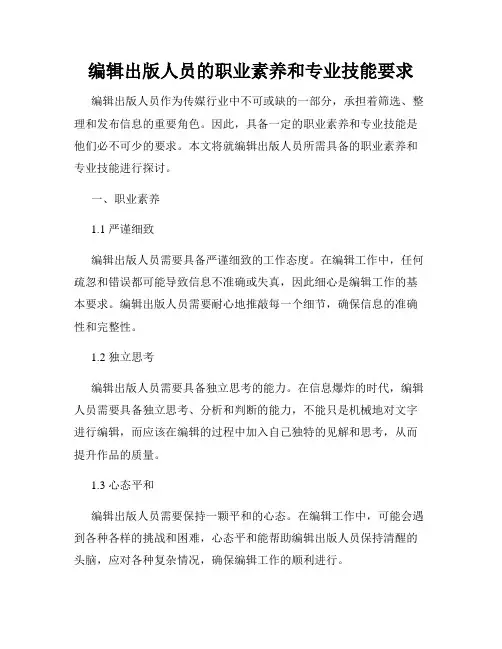 编辑出版人员的职业素养和专业技能要求

编辑出版人员作为传媒行业中不可或缺的一部分，承担着筛选、整理和发布信息的重要角色。因此，具备一定的职业素养和专业技能是他们必不可少的要求。本文将就编辑出版人员所需具备的职业素养和专业技能进行探讨。

一、职业素养

1.1 严谨细致

编辑出版人员需要具备严谨细致的工作态度。在编辑工作中，任何疏忽和错误都可能导致信息不准确或失真，因此细心是编辑工作的基本要求。编辑出版人员需要耐心地推敲每一个细节，确保信息的准确性和完整性。

1.2 独立思考

编辑出版人员需要具备独立思考的能力。在信息爆炸的时代，编辑人员需要具备独立思考、分析和判断的能力，不能只是机械地对文字进行编辑，而应该在编辑的过程中加入自己独特的见解和思考，从而提升作品的质量。

1.3 心态平和

编辑出版人员需要保持一颗平和的心态。在编辑工作中，可能会遇到各种各样的挑战和困难，心态平和能帮助编辑出版人员保持清醒的头脑，应对各种复杂情况，确保编辑工作的顺利进行。